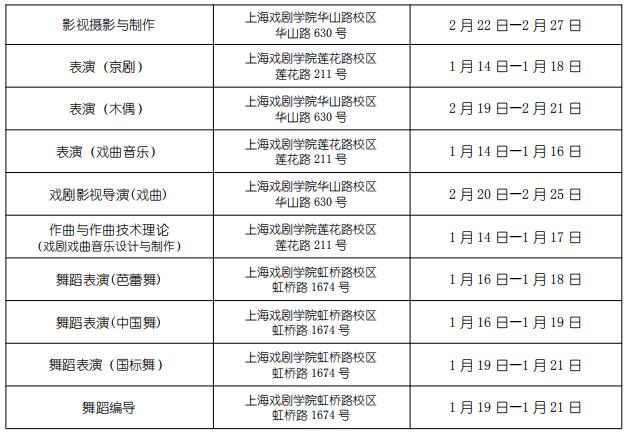 | 影视摄影与制作 | 上海戏剧学院华山路校区 华山路630号 | 2月22日—2月27日 |
|---|---|---|
| 表演（京剧） | 上海戏剧学院莲花路校区 莲花路211号 | 1月14日—1月18日 |
| 表演（木偶） | 上海戏剧学院华山路校区 华山路630号 | 2月19日—2月21日 |
| 表演（戏曲音乐） | 上海戏剧学院莲花路校区 莲花路211号 | 1月14日—1月16日 |
| 戏剧影视导演(戏曲) | 上海戏剧学院华山路校区 华山路630号 | 2月20日—2月25日 |
| 作曲与作曲技术理论（戏剧戏曲音乐设计与制作） | 上海戏剧学院莲花路校区 莲花路211号 | 1月14日—1月17日 |
| 舞蹈表演(芭蕾舞) | 上海戏剧学院虹桥路校区 虹桥路1674号 | 1月16日—1月18日 |
| 舞蹈表演(中国舞) | 上海戏剧学院虹桥路校区 虹桥路1674号 | 1月16日—1月19日 |
| 舞蹈表演（国标舞） | 上海戏剧学院虹桥路校区 虹桥路1674号 | 1月19日—1月21日 |
| 舞蹈编导 | 上海戏剧学院虹桥路校区 虹桥路1674号 | 1月19日—1月21日 |